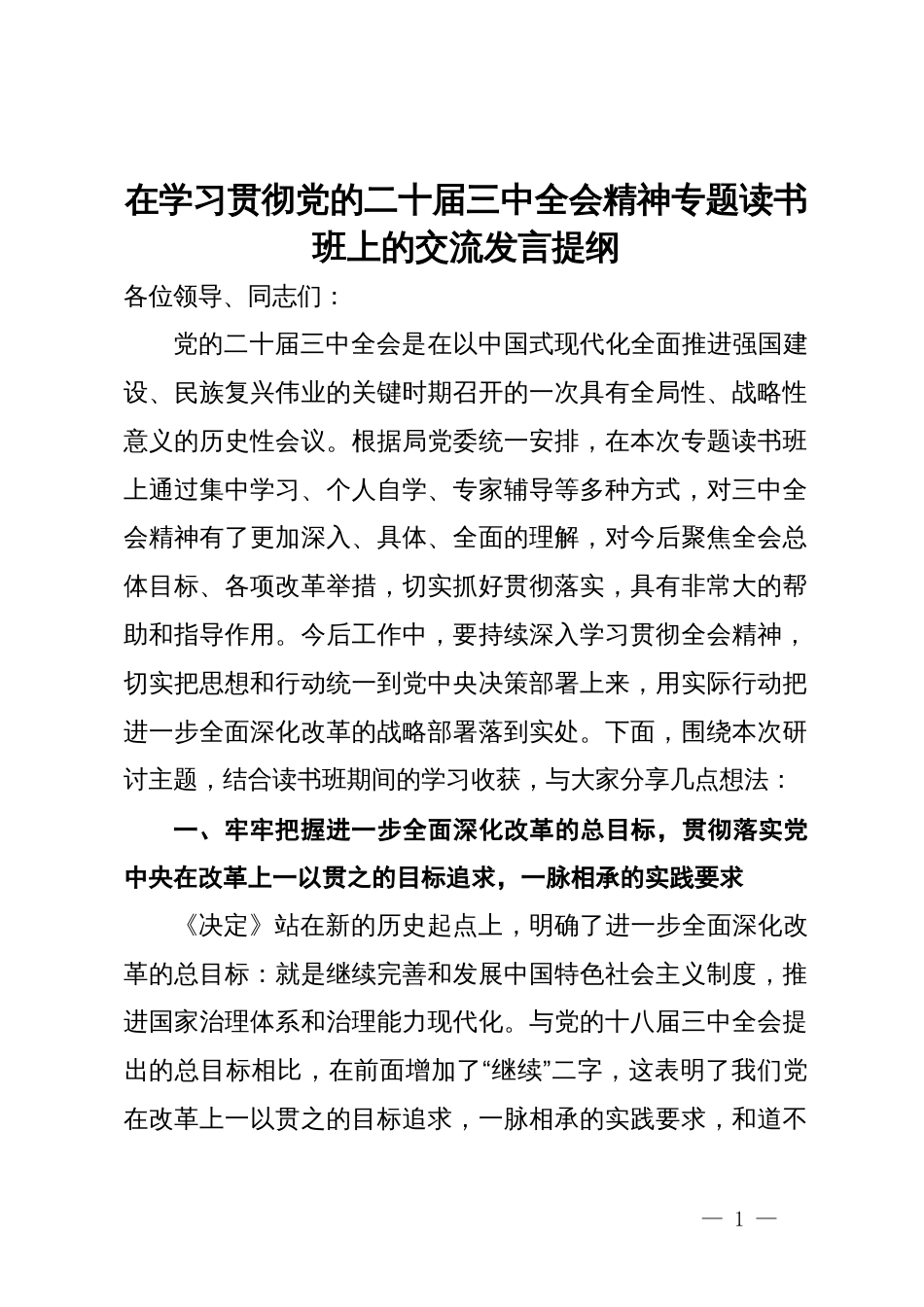 在学习贯彻党的二十届三中全会精神专题读书班上的交流发言提纲

各位领导、同志们：

党的二十届三中全会是在以中国式现代化全面推进强国建设、民族复兴伟业的关键时期召开的一次具有全局性、战略性意义的历史性会议。根据局党委统一安排，在本次专题读书班上通过集中学习、个人自学、专家辅导等多种方式，对三中全会精神有了更加深入、具体、全面的理解，对今后聚焦全会总体目标、各项改革举措，切实抓好贯彻落实，具有非常大的帮助和指导作用。今后工作中，要持续深入学习贯彻全会精神，切实把思想和行动统一到党中央决策部署上来，用实际行动把进一步全面深化改革的战略部署落到实处。下面，围绕本次研讨主题，结合读书班期间的学习收获，与大家分享几点想法：

一、牢牢把握进一步全面深化改革的总目标，贯彻落实党中央在改革上一以贯之的目标追求，一脉相承的实践要求

《决定》站在新的历史起点上，明确了进一步全面深化改革的总目标：就是继续完善和发展中国特色社会主义制度，推进国家治理体系和治理能力现代化。与党的十八届三中全会提出的总目标相比，在前面增加了“继续”二字，这表明了我们党在改革上一以贯之的目标追求，一脉相承的实践要求，和道不

— 1 —